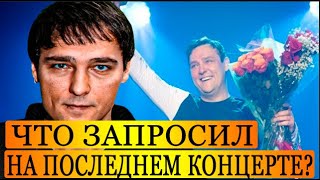 ЧТО ЗАПРОСИЛ
НА ПОСЛЕДНЕМ КОНЦЕРТЕ?